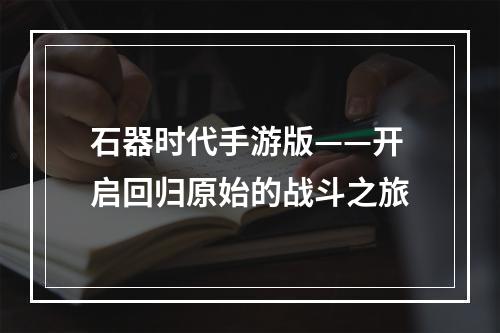 石器时代手游版——开启回归原始的战斗之旅